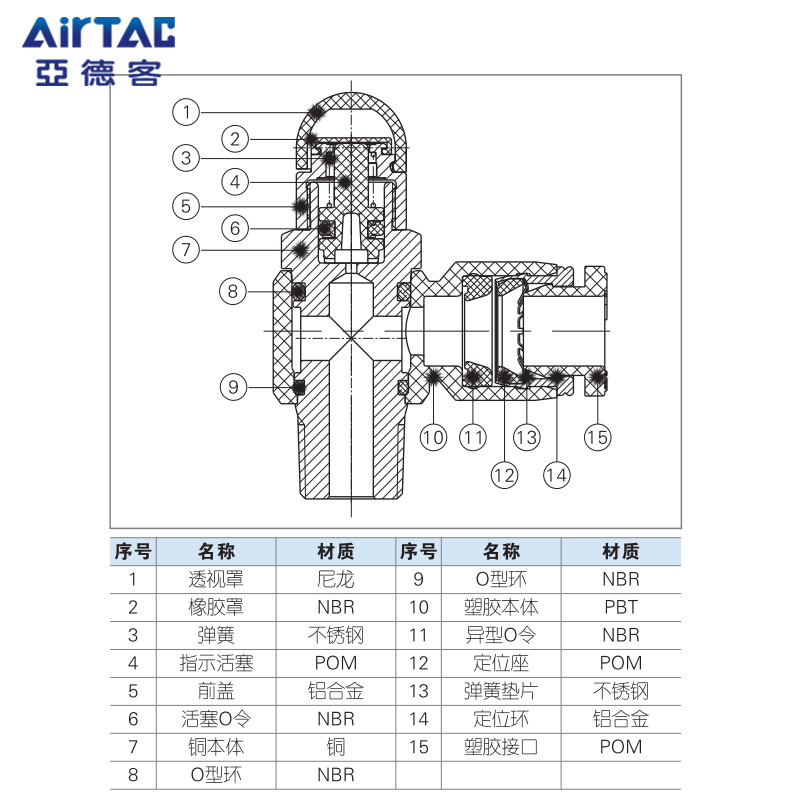 AirTAC
亞德客

1
2
3
4
5
6
7
8
9
10
11
12
13
14
15

| 序号 | 名称 | 材质 | 序号 | 名称 | 材质 |
|---|---|---|---|---|---|
| 1 | 透视罩 | 尼龙 | 9 | O型环 | NBR |
| 2 | 橡胶罩 | NBR | 10 | 塑胶本体 | PBT |
| 3 | 弹簧 | 不锈钢 | 11 | 异型O令 | NBR |
| 4 | 指示活塞 | POM | 12 | 定位座 | POM |
| 5 | 前盖 | 铝合金 | 13 | 弹簧垫片 | 不锈钢 |
| 6 | 活塞O令 | NBR | 14 | 定位环 | 铝合金 |
| 7 | 铜本体 | 铜 | 15 | 塑胶接口 | POM |
| 8 | O型环 | NBR | | | |